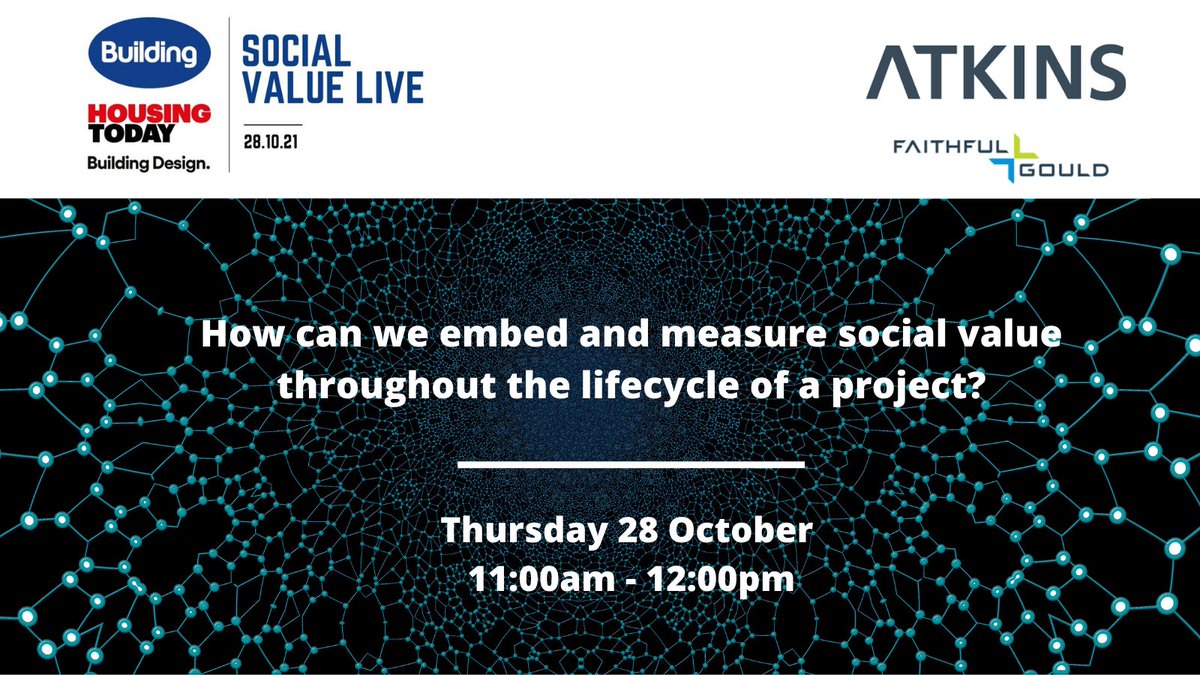 Building
HOUSING TODAY
Building Design.

SOCIAL VALUE LIVE
28.10.21

ATKINS

FAITHFUL GOULD

How can we embed and measure social value throughout the lifecycle of a project?

Thursday 28 October
11:00am - 12:00pm